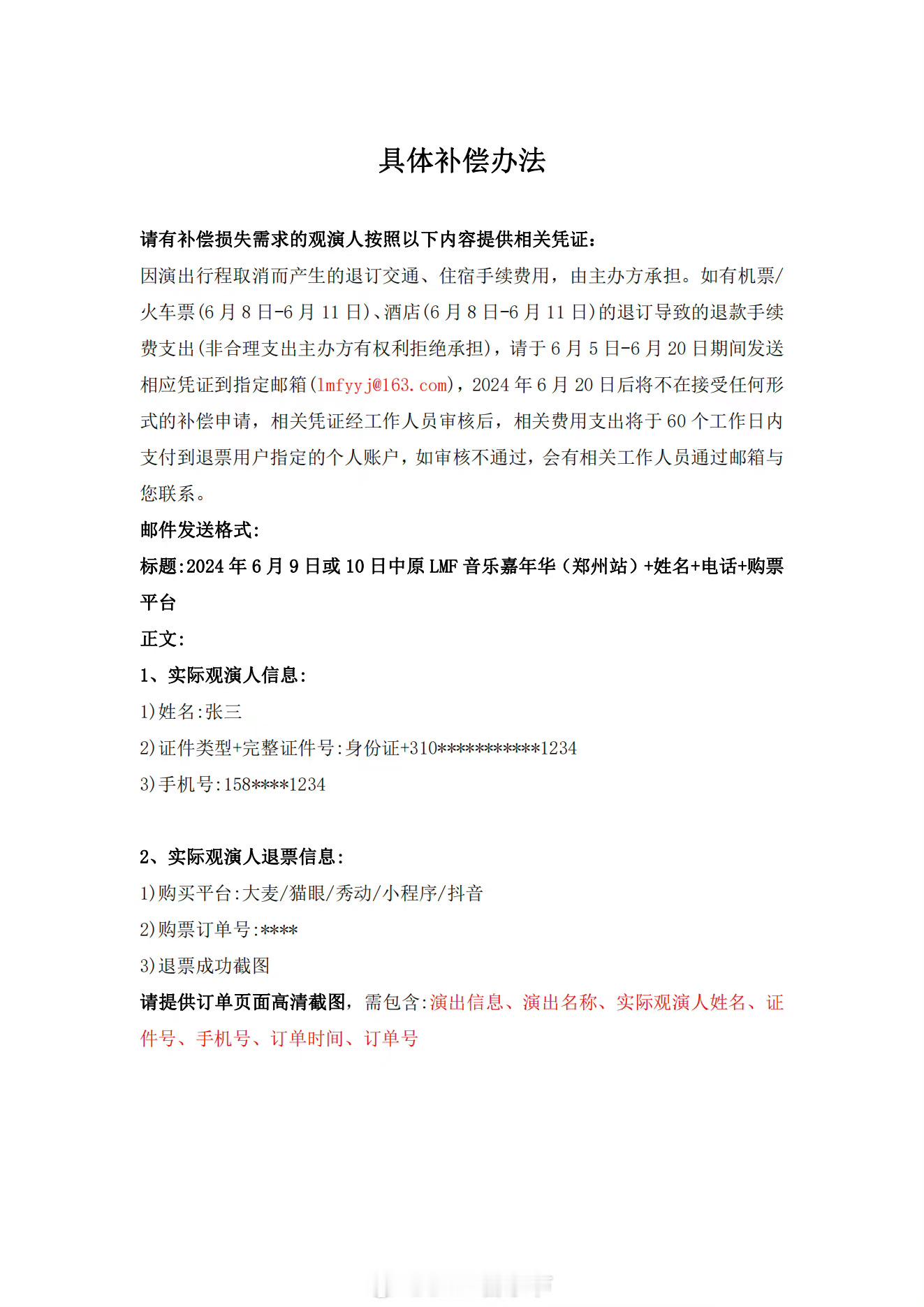 具体补偿办法

请有补偿损失需求的观演人按照以下内容提供相关凭证:

因演出行程取消而产生的退订交通、住宿手续费用，由主办方承担。如有机票/火车票(6月8日-6月11日)、酒店(6月8日-6月11日)的退订导致的退款手续费支出(非合理支出主办方有权利拒绝承担)，请于6月5日-6月20日期间发送相应凭证到指定邮箱(lmfyyj@163.com)，2024年6月20日后将不在接受任何形式的补偿申请，相关凭证经工作人员审核后，相关费用支出将于60个工作日内支付到退票用户指定的个人账户，如审核不通过，会有相关工作人员通过邮箱与您联系。

邮件发送格式:

标题:2024年6月9日或10日中原LMF音乐嘉年华（郑州站）+姓名+电话+购票平台

正文:

1、实际观演人信息:

1)姓名:张三

2)证件类型+完整证件号:身份证+310***********1234

3)手机号:158****1234

2、实际观演人退票信息:

1)购买平台:大麦/猫眼/秀动/小程序/抖音

2)购票订单号:****

3)退票成功截图

请提供订单页面高清截图，需包含:演出信息、演出名称、实际观演人姓名、证件号、手机号、订单时间、订单号